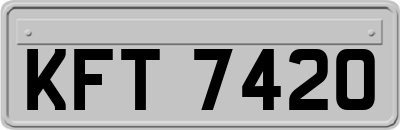 KFT 7420